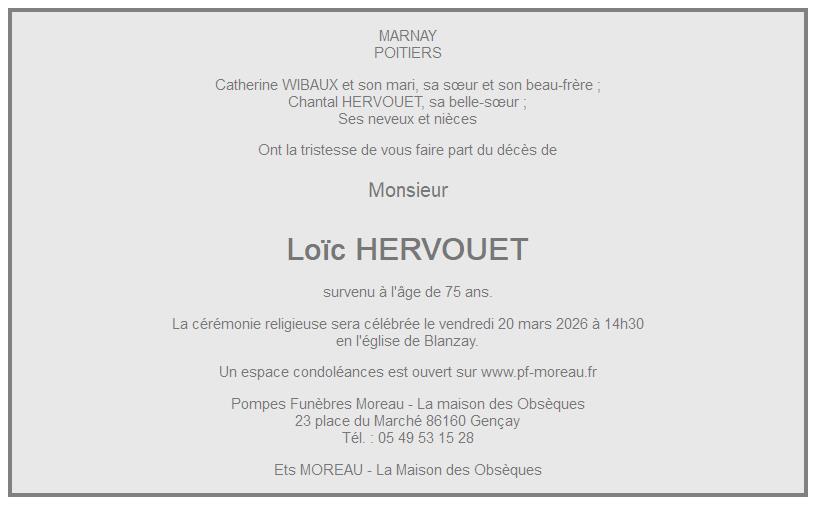 MARNAY
POITIERS

Catherine WIBAUX et son mari, sa sœur et son beau-frère ;
Chantal HERVOUET, sa belle-sœur ;
Ses neveux et nièces

Ont la tristesse de vous faire part du décès de

Monsieur

Loïc HERVOUET

survenu à l'âge de 75 ans.

La cérémonie religieuse sera célébrée le vendredi 20 mars 2026 à 14h30
en l'église de Blanzay.

Un espace condoléances est ouvert sur www.pf-moreau.fr

Pompes Funèbres Moreau - La maison des Obsèques
23 place du Marché 86160 Gençay
Tél. : 05 49 53 15 28

Ets MOREAU - La Maison des Obsèques